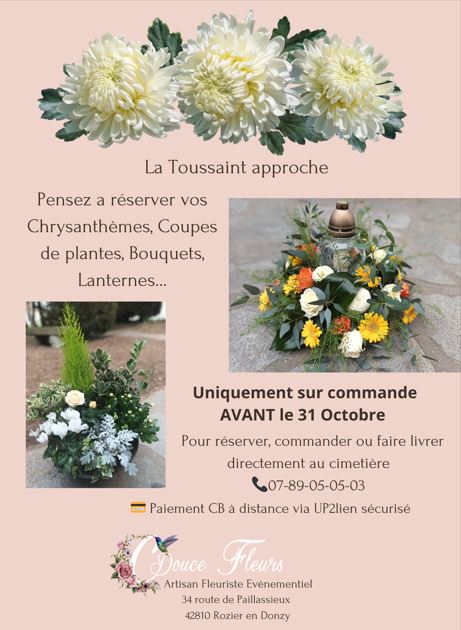 La Toussaint approche

Pensez a réserver vos Chrysanthèmes, Coupes de plantes, Bouquets, Lanternes...

Uniquement sur commande
AVANT le 31 Octobre

Pour réserver, commander ou faire livrer directement au cimetière

07-89-05-05-03

Paiement CB à distance via UP2lien sécurisé

Douce Fleurs
Artisan Fleuriste Evènementiel
34 route de Paillassieux
42810 Rozier en Donzy